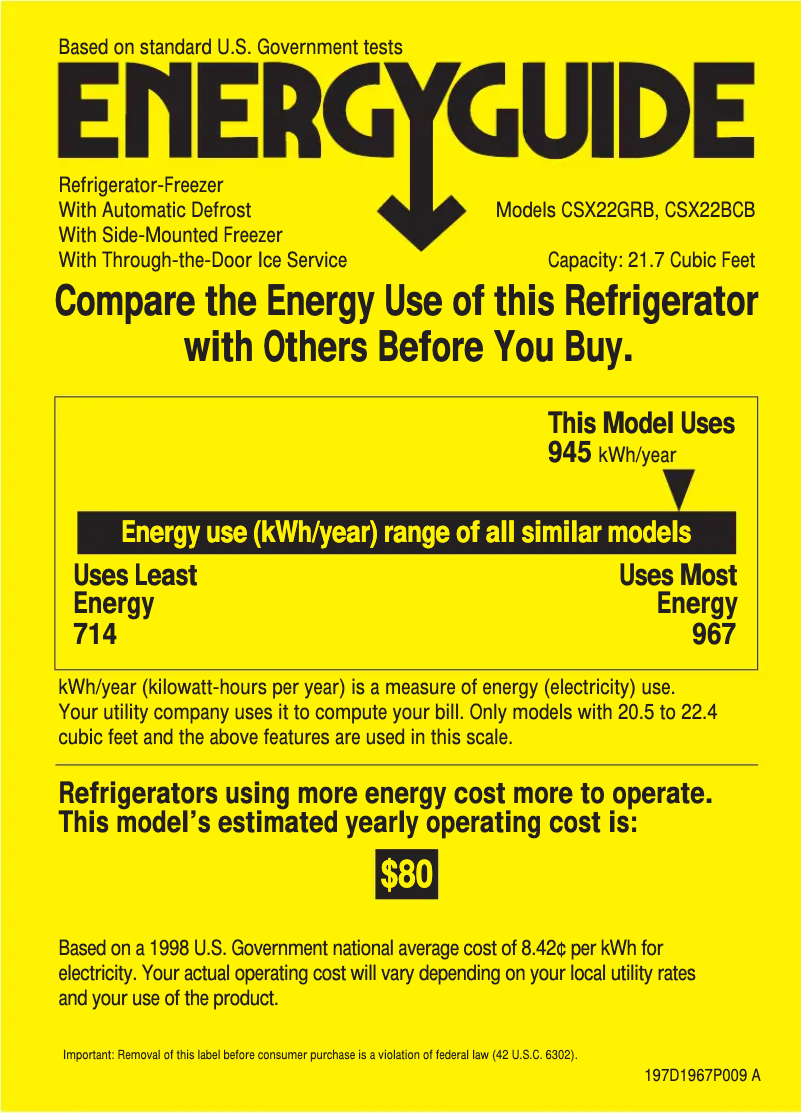 Based on standard U.S. Government tests

ENERGYGUIDE

Refrigerator-Freezer
With Automatic Defrost
With Side-Mounted Freezer
With Through-the-Door Ice Service

Models CSX22GRB, CSX22BCB

Capacity: 21.7 Cubic Feet

Compare the Energy Use of this Refrigerator with Others Before You Buy.

This Model Uses
945 kWh/year

Energy use (kWh/year) range of all similar models

Uses Least Energy 714

Uses Most Energy 967

kWh/year (kilowatt-hours per year) is a measure of energy (electricity) use. Your utility company uses it to compute your bill. Only models with 20.5 to 22.4 cubic feet and the above features are used in this scale.

Refrigerators using more energy cost more to operate. This model's estimated yearly operating cost is:

$80

Based on a 1998 U.S. Government national average cost of 8.42¢ per kWh for electricity. Your actual operating cost will vary depending on your local utility rates and your use of the product.

Important: Removal of this label before consumer purchase is a violation of federal law (42 U.S.C. 6302).

197D1967P009 A